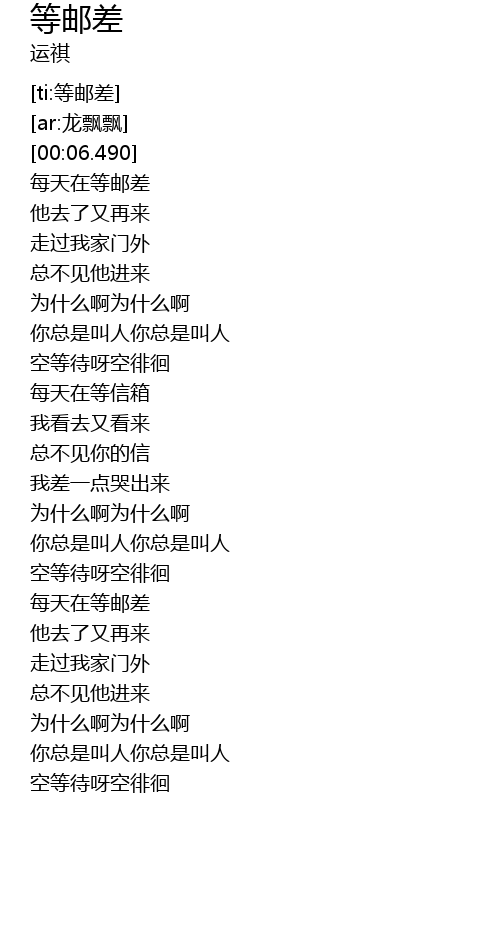 等邮差
运祺

[ti:等邮差]
[ar:龙飘飘]
[00:06.490]
每天在等邮差
他去了又再来
走过我家门外
总不见他进来
为什么啊为什么啊
你总是叫人你总是叫人
空等待呀空徘徊
每天在等信箱
我看去又看来
总不见你的信
我差一点哭出来
为什么啊为什么啊
你总是叫人你总是叫人
空等待呀空徘徊
每天在等邮差
他去了又再来
走过我家门外
总不见他进来
为什么啊为什么啊
你总是叫人你总是叫人
空等待呀空徘徊